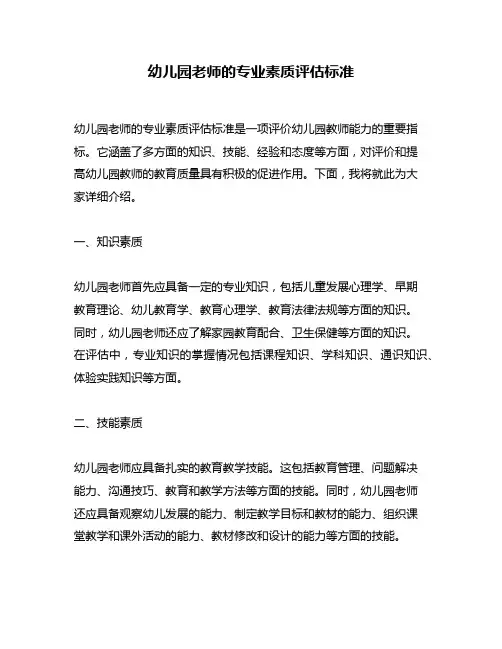 幼儿园老师的专业素质评估标准

幼儿园老师的专业素质评估标准是一项评价幼儿园教师能力的重要指标。它涵盖了多方面的知识、技能、经验和态度等方面，对评价和提高幼儿园教师的教育质量具有积极的促进作用。下面，我将就此为大家详细介绍。

一、知识素质

幼儿园老师首先应具备一定的专业知识，包括儿童发展心理学、早期教育理论、幼儿教育学、教育心理学、教育法律法规等方面的知识。同时，幼儿园老师还应了解家园教育配合、卫生保健等方面的知识。在评估中，专业知识的掌握情况包括课程知识、学科知识、通识知识、体验实践知识等方面。

二、技能素质

幼儿园老师应具备扎实的教育教学技能。这包括教育管理、问题解决能力、沟通技巧、教育和教学方法等方面的技能。同时，幼儿园老师还应具备观察幼儿发展的能力、制定教学目标和教材的能力、组织课堂教学和课外活动的能力、教材修改和设计的能力等方面的技能。